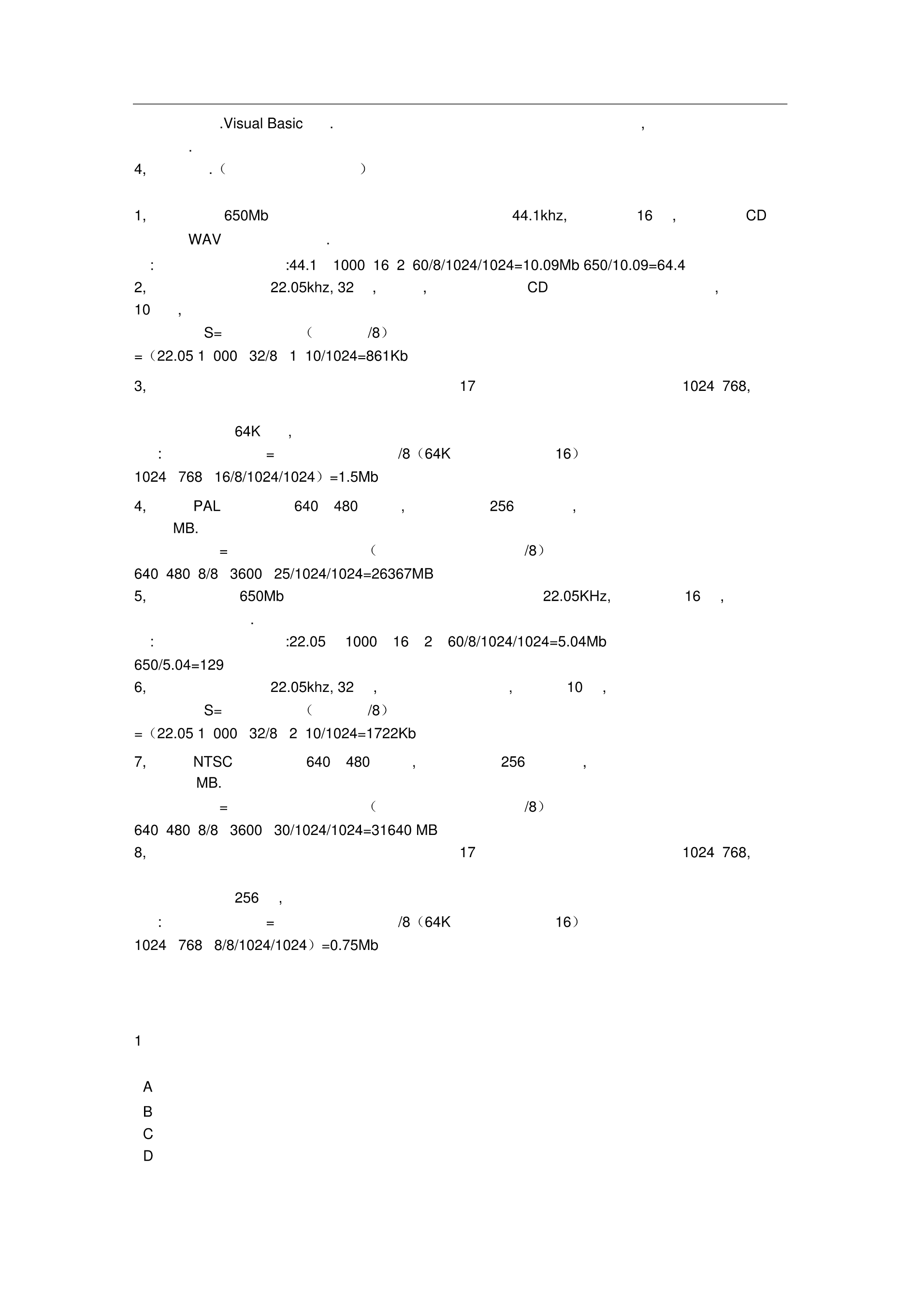 .Visual Basic . ,
.
4, .（ ）

1, 650Mb 44.1khz, 16 , CD WAV .
: :44.1 1000 16 2 60/8/1024/1024=10.09Mb 650/10.09=64.4
2, 22.05khz, 32 , , CD , 10 ,
S= （ /8）
=（22.05 1 000 32/8 1 10/1024=861Kb
3, 17 1024 768,

64K ,
: = /8（64K 16）
1024 768 16/8/1024/1024）=1.5Mb
4, PAL 640 480 , 256 , MB.
= （ /8）
640 480 8/8 3600 25/1024/1024=26367MB
5, 650Mb 22.05KHz, 16 , .
: :22.05 1000 16 2 60/8/1024/1024=5.04Mb
650/5.04=129
6, 22.05khz, 32 , , 10 ,
S= （ /8）
=（22.05 1 000 32/8 2 10/1024=1722Kb
7, NTSC 640 480 , 256 , MB.
= （ /8）
640 480 8/8 3600 30/1024/1024=31640 MB
8, 17 1024 768,

256 ,
: = /8（64K 16）
1024 768 8/8/1024/1024）=0.75Mb

1

A
B
C
D